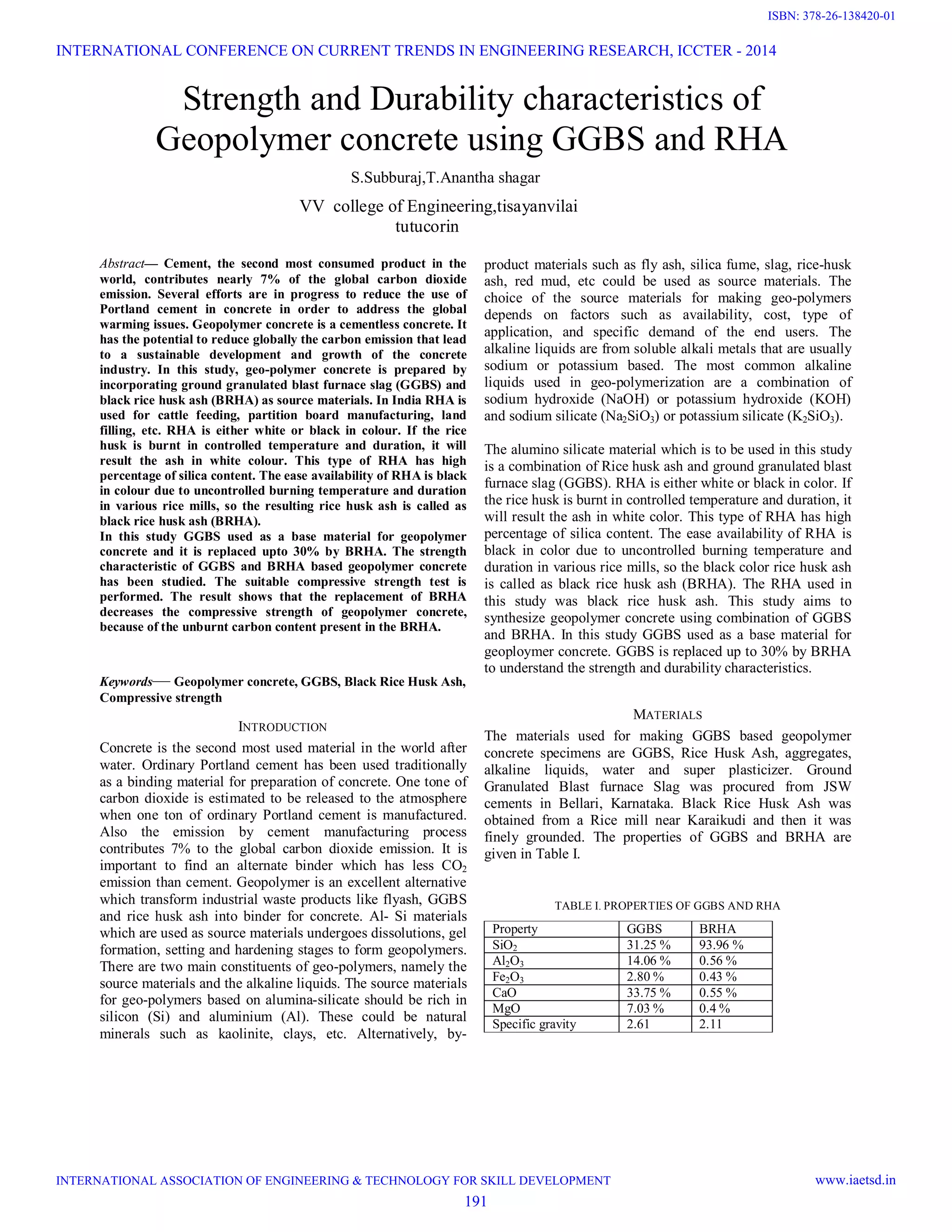 ISBN: 378-26-138420-01

INTERNATIONAL CONFERENCE ON CURRENT TRENDS IN ENGINEERING RESEARCH, ICCTER - 2014

Strength and Durability characteristics of Geopolymer concrete using GGBS and RHA

S.Subburaj,T.Anantha shagar

VV college of Engineering,tisayanvilai
tutucorin

Abstract— Cement, the second most consumed product in the world, contributes nearly 7% of the global carbon dioxide emission. Several efforts are in progress to reduce the use of Portland cement in concrete in order to address the global warming issues. Geopolymer concrete is a cementless concrete. It has the potential to reduce globally the carbon emission that lead to a sustainable development and growth of the concrete industry. In this study, geo-polymer concrete is prepared by incorporating ground granulated blast furnace slag (GGBS) and black rice husk ash (BRHA) as source materials. In India RHA is used for cattle feeding, partition board manufacturing, land filling, etc. RHA is either white or black in colour. If the rice husk is burnt in controlled temperature and duration, it will result the ash in white colour. This type of RHA has high percentage of silica content. The ease availability of RHA is black in colour due to uncontrolled burning temperature and duration in various rice mills, so the resulting rice husk ash is called as black rice husk ash (BRHA).
In this study GGBS used as a base material for geopolymer concrete and it is replaced upto 30% by BRHA. The strength characteristic of GGBS and BRHA based geopolymer concrete has been studied. The suitable compressive strength test is performed. The result shows that the replacement of BRHA decreases the compressive strength of geopolymer concrete, because of the unburnt carbon content present in the BRHA.

Keywords— Geopolymer concrete, GGBS, Black Rice Husk Ash, Compressive strength

INTRODUCTION

Concrete is the second most used material in the world after water. Ordinary Portland cement has been used traditionally as a binding material for preparation of concrete. One tone of carbon dioxide is estimated to be released to the atmosphere when one ton of ordinary Portland cement is manufactured. Also the emission by cement manufacturing process contributes 7% to the global carbon dioxide emission. It is important to find an alternate binder which has less $CO_2$ emission than cement. Geopolymer is an excellent alternative which transform industrial waste products like flyash, GGBS and rice husk ash into binder for concrete. Al- Si materials which are used as source materials undergoes dissolutions, gel formation, setting and hardening stages to form geopolymers. There are two main constituents of geo-polymers, namely the source materials and the alkaline liquids. The source materials for geo-polymers based on alumina-silicate should be rich in silicon (Si) and aluminium (Al). These could be natural minerals such as kaolinite, clays, etc. Alternatively, by-product materials such as fly ash, silica fume, slag, rice-husk ash, red mud, etc could be used as source materials. The choice of the source materials for making geo-polymers depends on factors such as availability, cost, type of application, and specific demand of the end users. The alkaline liquids are from soluble alkali metals that are usually sodium or potassium based. The most common alkaline liquids used in geo-polymerization are a combination of sodium hydroxide (NaOH) or potassium hydroxide (KOH) and sodium silicate ($Na_2SiO_3$) or potassium silicate ($K_2SiO_3$).

The alumino silicate material which is to be used in this study is a combination of Rice husk ash and ground granulated blast furnace slag (GGBS). RHA is either white or black in color. If the rice husk is burnt in controlled temperature and duration, it will result the ash in white color. This type of RHA has high percentage of silica content. The ease availability of RHA is black in color due to uncontrolled burning temperature and duration in various rice mills, so the black color rice husk ash is called as black rice husk ash (BRHA). The RHA used in this study was black rice husk ash. This study aims to synthesize geopolymer concrete using combination of GGBS and BRHA. In this study GGBS used as a base material for geoploymer concrete. GGBS is replaced up to 30% by BRHA to understand the strength and durability characteristics.

MATERIALS

The materials used for making GGBS based geopolymer concrete specimens are GGBS, Rice Husk Ash, aggregates, alkaline liquids, water and super plasticizer. Ground Granulated Blast furnace Slag was procured from JSW cements in Bellari, Karnataka. Black Rice Husk Ash was obtained from a Rice mill near Karaikudi and then it was finely grounded. The properties of GGBS and BRHA are given in Table I.

TABLE I. PROPERTIES OF GGBS AND RHA

| Property | GGBS | BRHA |
|---|---|---|
| $SiO_2$ | 31.25 % | 93.96 % |
| $Al_2O_3$ | 14.06 % | 0.56 % |
| $Fe_2O_3$ | 2.80 % | 0.43 % |
| CaO | 33.75 % | 0.55 % |
| MgO | 7.03 % | 0.4 % |
| Specific gravity | 2.61 | 2.11 |

INTERNATIONAL ASSOCIATION OF ENGINEERING & TECHNOLOGY FOR SKILL DEVELOPMENT www.iaetsd.in
191